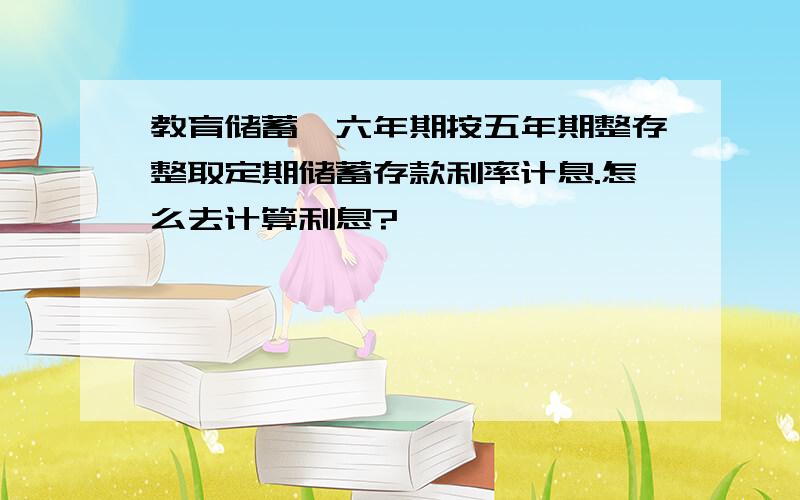 教育储蓄,六年期按五年期整存整取定期储蓄存款利率计息.怎么去计算利息?